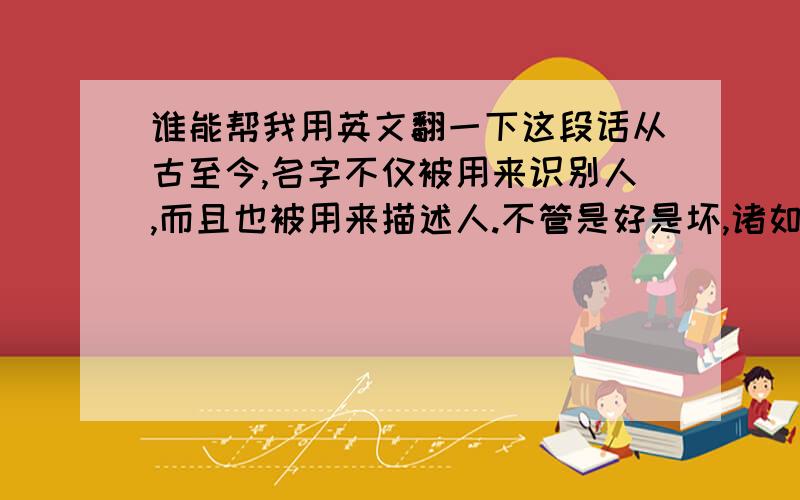 谁能帮我用英文翻一下这段话从古至今,名字不仅被用来识别人,而且也被用来描述人.不管是好是坏,诸如